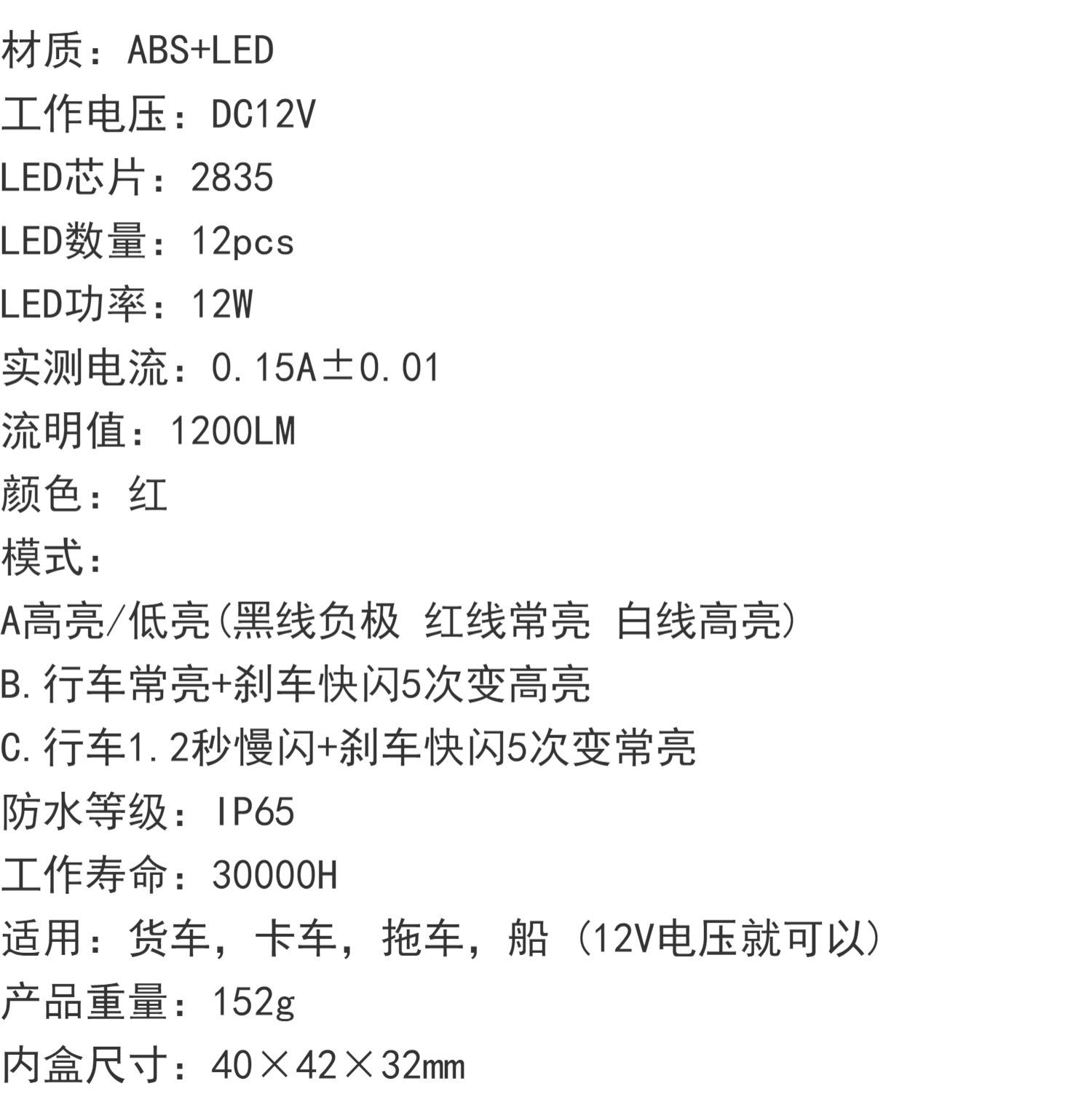 材质：ABS+LED
工作电压：DC12V
LED芯片：2835
LED数量：12pcs
LED功率：12W
实测电流：0.15A±0.01
流明值：1200LM
颜色：红
模式：
A高亮/低亮(黑线负极 红线常亮 白线高亮)
B.行车常亮+刹车快闪5次变高亮
C.行车1.2秒慢闪+刹车快闪5次变常亮
防水等级：IP65
工作寿命：30000H
适用：货车，卡车，拖车，船（12V电压就可以）
产品重量：152g
内盒尺寸：40×42×32mm